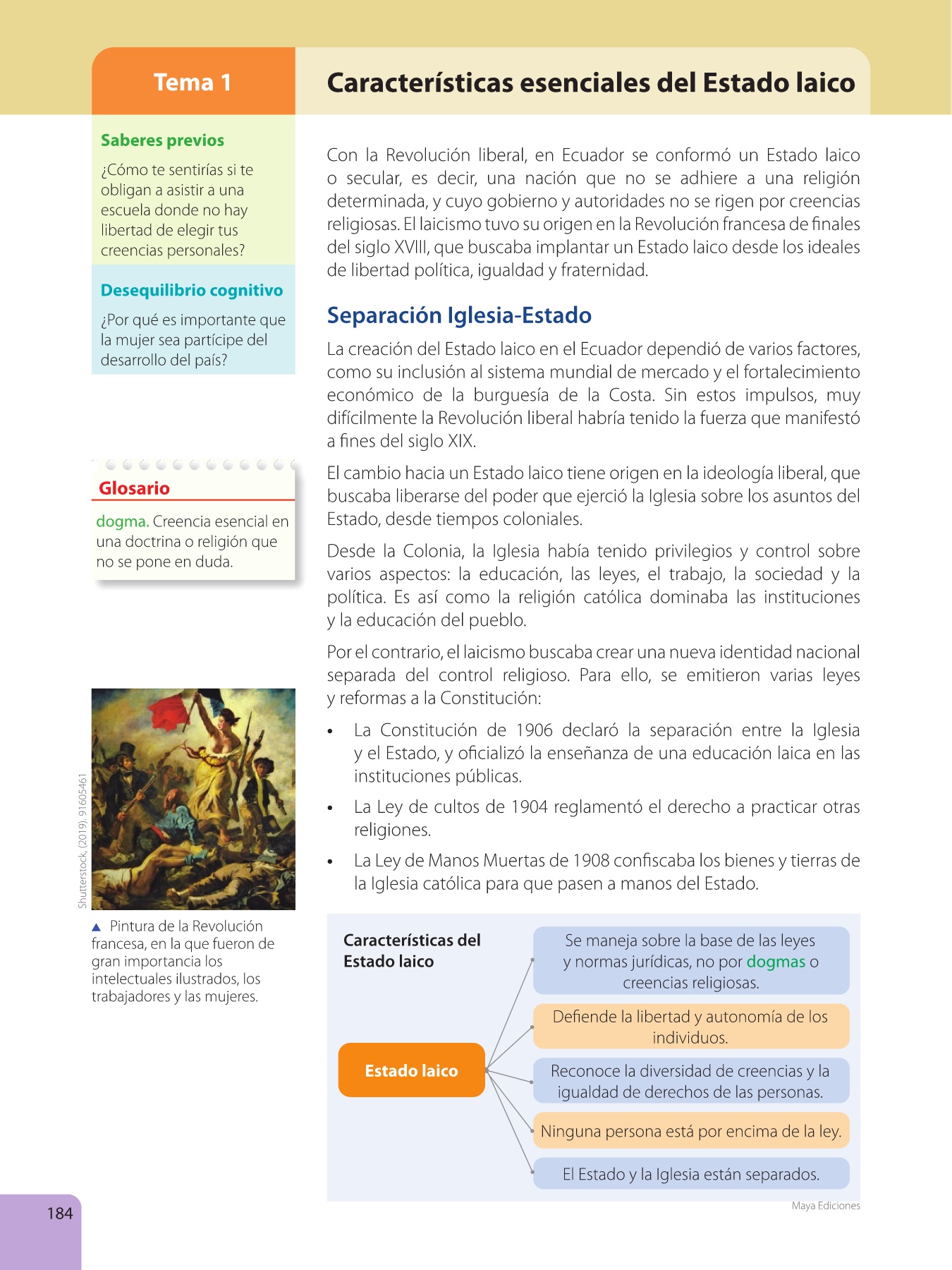 Tema 1

Características esenciales del Estado laico

Saberes previos

¿Cómo te sentirías si te obligan a asistir a una escuela donde no hay libertad de elegir tus creencias personales?

Desequilibrio cognitivo

¿Por qué es importante que la mujer sea partícipe del desarrollo del país?

Glosario

dogma. Creencia esencial en una doctrina o religión que no se pone en duda.

Shutterstock, (2019). 91605461

▲ Pintura de la Revolución francesa, en la que fueron de gran importancia los intelectuales ilustrados, los trabajadores y las mujeres.

Con la Revolución liberal, en Ecuador se conformó un Estado laico o secular, es decir, una nación que no se adhiere a una religión determinada, y cuyo gobierno y autoridades no se rigen por creencias religiosas. El laicismo tuvo su origen en la Revolución francesa de finales del siglo XVIII, que buscaba implantar un Estado laico desde los ideales de libertad política, igualdad y fraternidad.

Separación Iglesia-Estado

La creación del Estado laico en el Ecuador dependió de varios factores, como su inclusión al sistema mundial de mercado y el fortalecimiento económico de la burguesía de la Costa. Sin estos impulsos, muy difícilmente la Revolución liberal habría tenido la fuerza que manifestó a fines del siglo XIX.

El cambio hacia un Estado laico tiene origen en la ideología liberal, que buscaba liberarse del poder que ejerció la Iglesia sobre los asuntos del Estado, desde tiempos coloniales.

Desde la Colonia, la Iglesia había tenido privilegios y control sobre varios aspectos: la educación, las leyes, el trabajo, la sociedad y la política. Es así como la religión católica dominaba las instituciones y la educación del pueblo.

Por el contrario, el laicismo buscaba crear una nueva identidad nacional separada del control religioso. Para ello, se emitieron varias leyes y reformas a la Constitución:

• La Constitución de 1906 declaró la separación entre la Iglesia y el Estado, y oficializó la enseñanza de una educación laica en las instituciones públicas.
• La Ley de cultos de 1904 reglamentó el derecho a practicar otras religiones.
• La Ley de Manos Muertas de 1908 confiscaba los bienes y tierras de la Iglesia católica para que pasen a manos del Estado.

Características del Estado laico

Estado laico

Se maneja sobre la base de las leyes y normas jurídicas, no por dogmas o creencias religiosas.

Defiende la libertad y autonomía de los individuos.

Reconoce la diversidad de creencias y la igualdad de derechos de las personas.

Ninguna persona está por encima de la ley.

El Estado y la Iglesia están separados.

Maya Ediciones

184